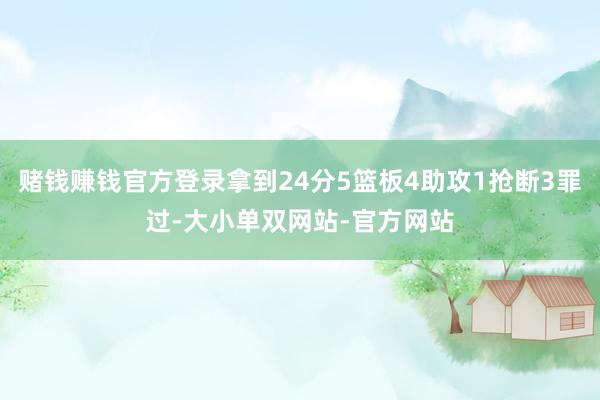 赌钱赚钱官方登录拿到24分5篮板4助攻1抢断3罪过-大小单双网站-官方网站